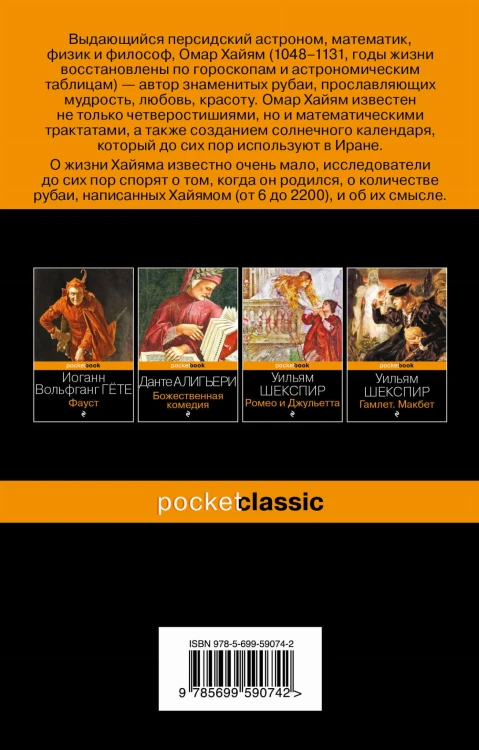 Выдающийся персидский астроном, математик, физик и философ, Омар Хайям (1048–1131, годы жизни восстановлены по гороскопам и астрономическим таблицам) — автор знаменитых рубаи, прославляющих мудрость, любовь, красоту. Омар Хайям известен не только четверостишиями, но и математическими трактатами, а также созданием солнечного календаря, который до сих пор используют в Иране.

О жизни Хайяма известно очень мало, исследователи до сих пор спорят о том, когда он родился, о количестве рубаи, написанных Хайямом (от 6 до 2200), и об их смысле.

pocketbook
Иоганн Вольфганг ГЁТЕ
Фауст

pocketbook
Данте АЛИГЬЕРИ
Божественная комедия

pocketbook
Уильям ШЕКСПИР
Ромео и Джульетта

pocketbook
Уильям ШЕКСПИР
Гамлет. Макбет

pocketclassic

ISBN 978-5-699-59074-2
9 785699 590742 >